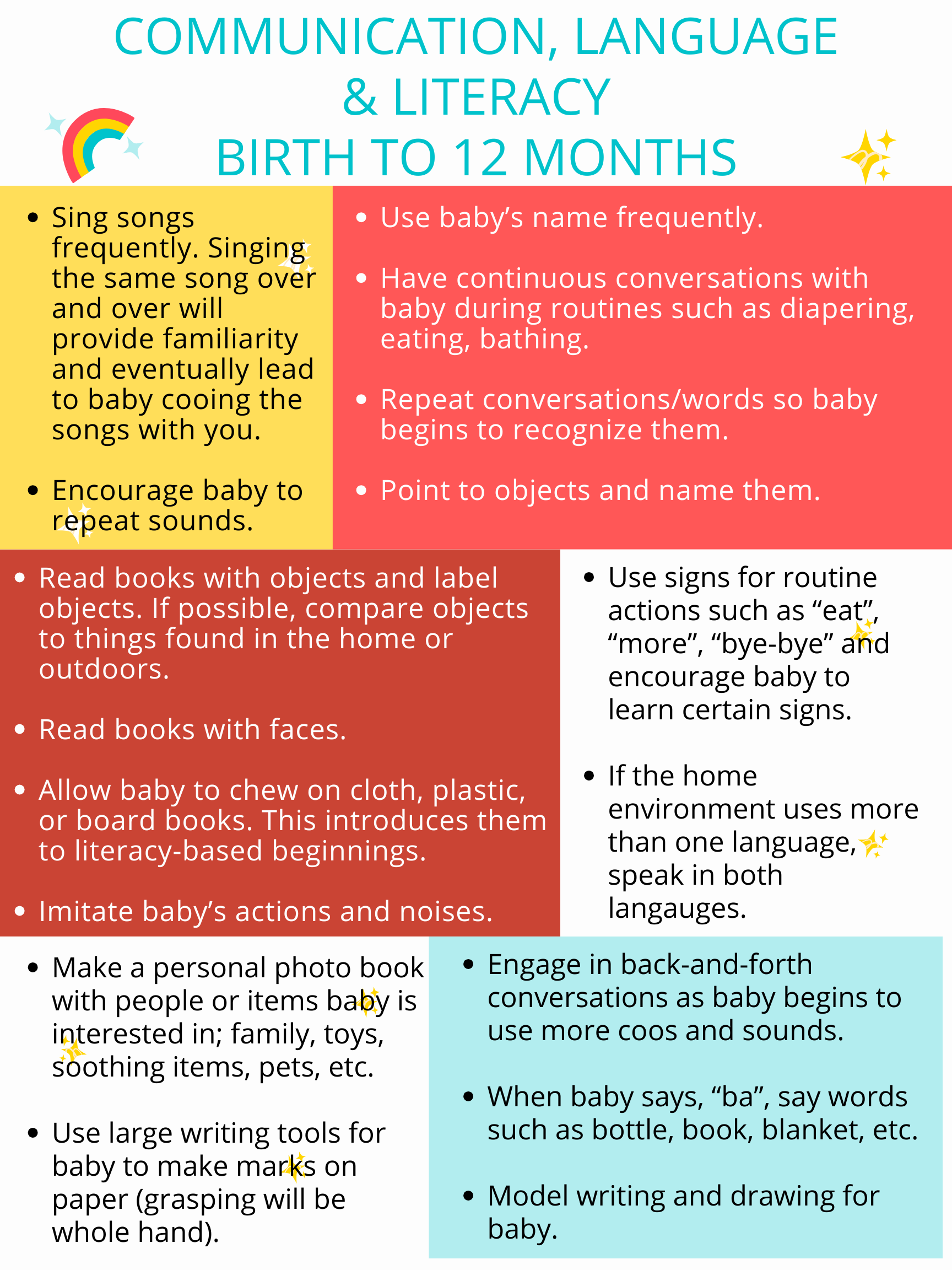 COMMUNICATION, LANGUAGE & LITERACY
BIRTH TO 12 MONTHS

• Sing songs frequently. Singing the same song over and over will provide familiarity and eventually lead to baby cooing the songs with you.

• Encourage baby to repeat sounds.

• Use baby's name frequently.

• Have continuous conversations with baby during routines such as diapering, eating, bathing.

• Repeat conversations/words so baby begins to recognize them.

• Point to objects and name them.

• Read books with objects and label objects. If possible, compare objects to things found in the home or outdoors.

• Read books with faces.

• Allow baby to chew on cloth, plastic, or board books. This introduces them to literacy-based beginnings.

• Imitate baby's actions and noises.

• Use signs for routine actions such as "eat", "more", "bye-bye" and encourage baby to learn certain signs.

• If the home environment uses more than one language, speak in both langauges.

• Make a personal photo book with people or items baby is interested in; family, toys, soothing items, pets, etc.

• Use large writing tools for baby to make marks on paper (grasping will be whole hand).

• Engage in back-and-forth conversations as baby begins to use more coos and sounds.

• When baby says, "ba", say words such as bottle, book, blanket, etc.

• Model writing and drawing for baby.